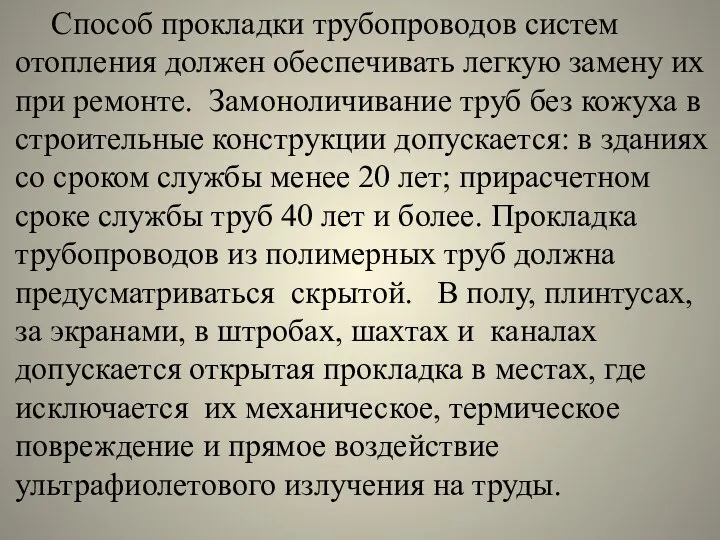 Способ прокладки трубопроводов систем отопления должен обеспечивать легкую замену их при ремонте. Замоноличивание труб без кожуха в строительные конструкции допускается: в зданиях со сроком службы менее 20 лет; прирасчетном сроке службы труб 40 лет и более. Прокладка трубопроводов из полимерных труб должна предусматриваться скрытой. В полу, плинтусах, за экранами, в штробах, шахтах и каналах допускается открытая прокладка в местах, где исключается их механическое, термическое повреждение и прямое воздействие ультрафиолетового излучения на труды.